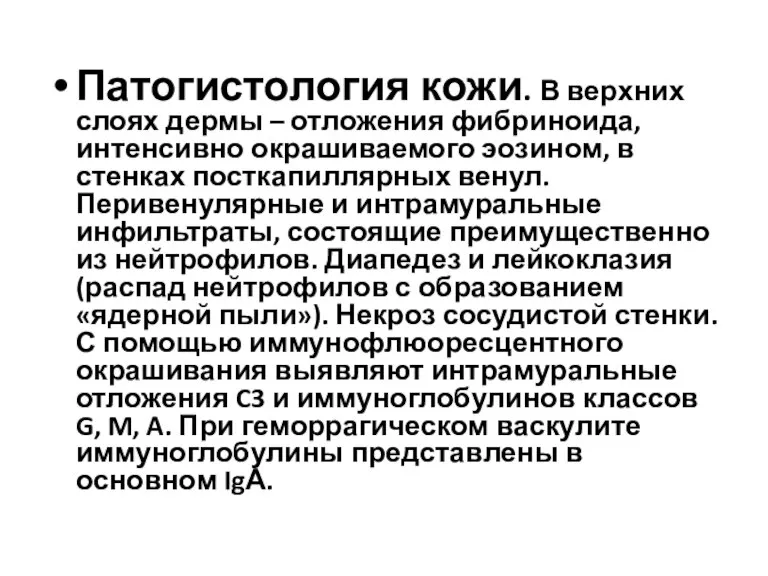 • Патогистология кожи. В верхних слоях дермы – отложения фибриноида, интенсивно окрашиваемого эозином, в стенках посткапиллярных венул. Перивенулярные и интрамуральные инфильтраты, состоящие преимущественно из нейтрофилов. Диапедез и лейкоклазия (распад нейтрофилов с образованием «ядерной пыли»). Некроз сосудистой стенки. С помощью иммунофлюоресцентного окрашивания выявляют интрамуральные отложения C3 и иммуноглобулинов классов G, M, A. При геморрагическом васкулите иммуноглобулины представлены в основном IgA.